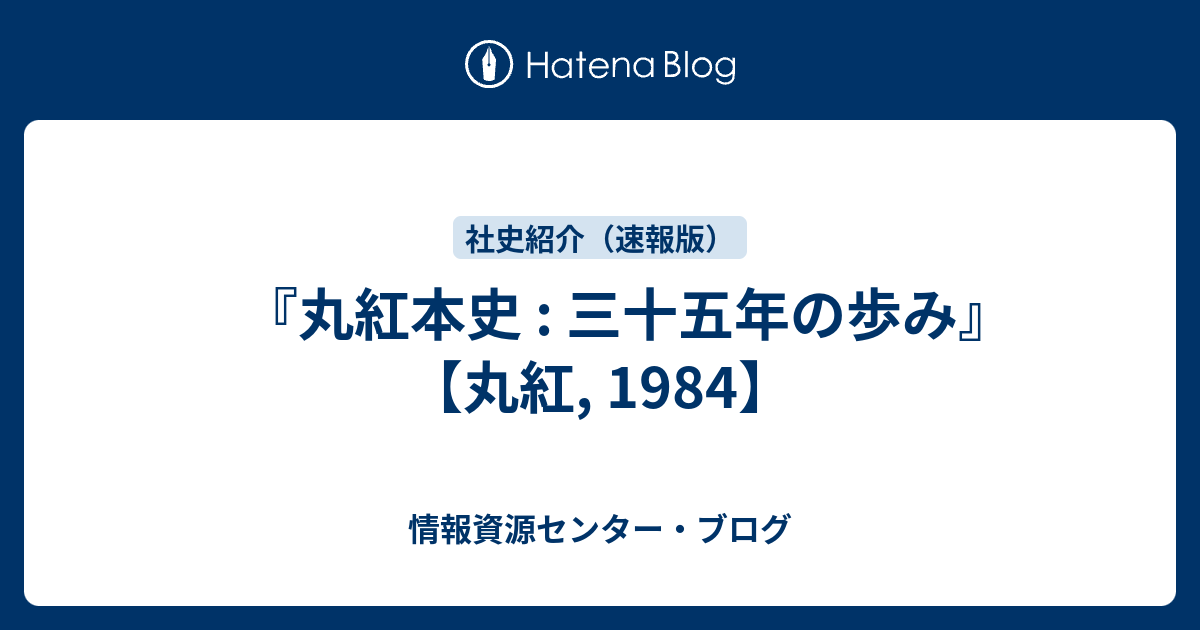 Hatena Blog

社史紹介（速報版）

『丸紅本史 : 三十五年の歩み』【丸紅, 1984】

情報資源センター・ブログ